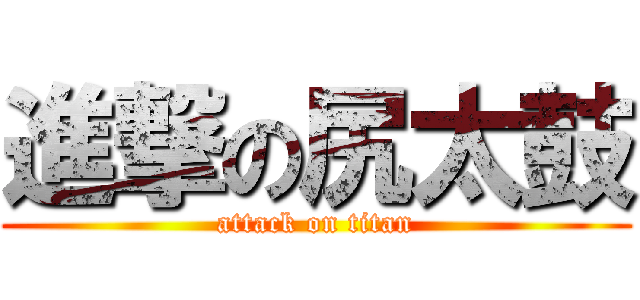 進撃の尻太鼓
attack on titan